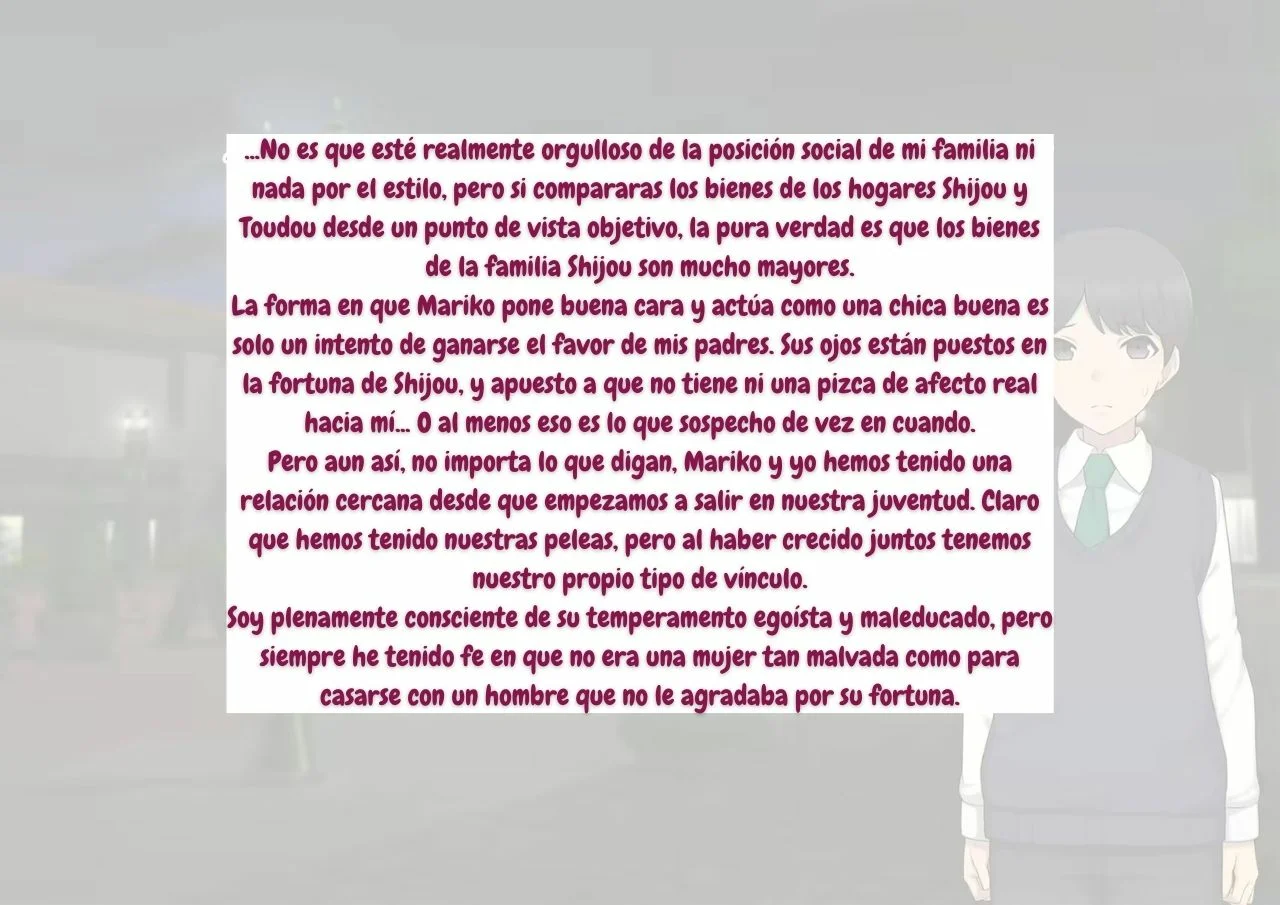 …No es que esté realmente orgulloso de la posición social de mi familia ni nada por el estilo, pero si compararas los bienes de los hogares Shijou y Toudou desde un punto de vista objetivo, la pura verdad es que los bienes de la familia Shijou son mucho mayores.
La forma en que Mariko pone buena cara y actúa como una chica buena es solo un intento de ganarse el favor de mis padres. Sus ojos están puestos en la fortuna de Shijou, y apuesto a que no tiene ni una pizca de afecto real hacia mí… O al menos eso es lo que sospecho de vez en cuando.
Pero aun así, no importa lo que digan, Mariko y yo hemos tenido una relación cercana desde que empezamos a salir en nuestra juventud. Claro que hemos tenido nuestras peleas, pero al haber crecido juntos tenemos nuestro propio tipo de vínculo.
Soy plenamente consciente de su temperamento egoísta y maleducado, pero siempre he tenido fe en que no era una mujer tan malvada como para casarse con un hombre que no le agradaba por su fortuna.